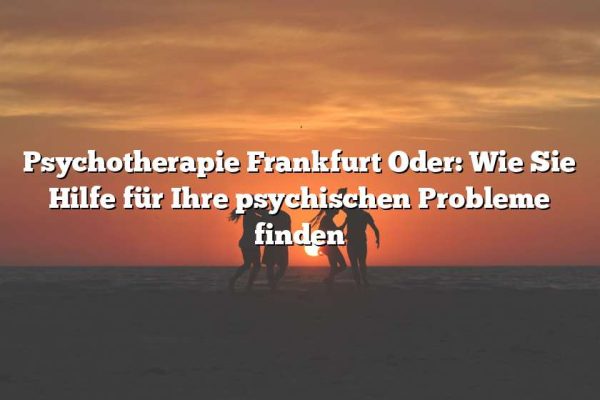 Psychotherapie Frankfurt Oder: Wie Sie Hilfe für Ihre psychischen Probleme finden